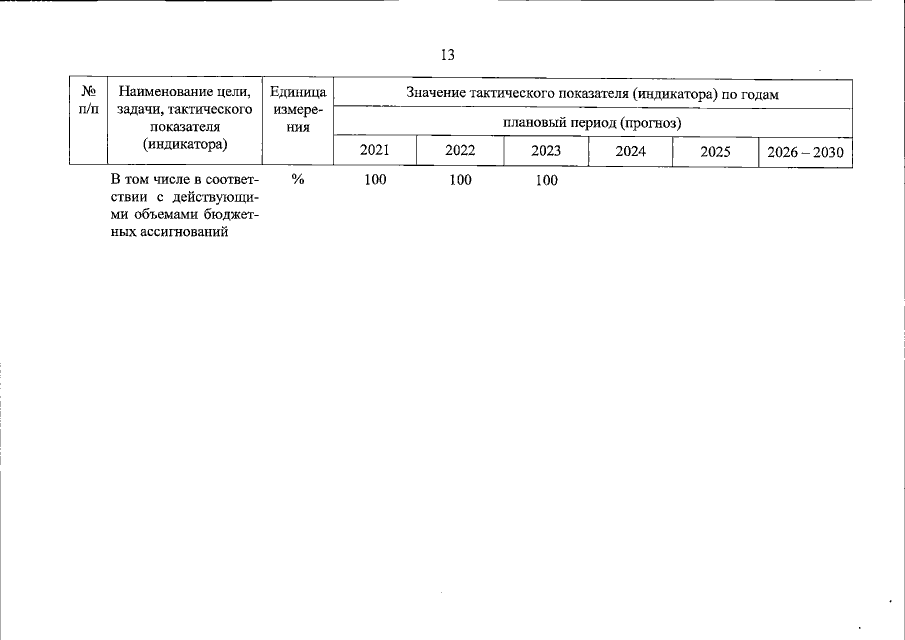 13

| № п/п | Наименование цели, задачи, тактического показателя (индикатора) | Единица измерения | Значение тактического показателя (индикатора) по годам | | | | | |
|---|---|---|---|---|---|---|---|---|
| | | | плановый период (прогноз) | | | | | |
| | | | 2021 | 2022 | 2023 | 2024 | 2025 | 2026 – 2030 |
| | В том числе в соответствии с действующими объемами бюджетных ассигнований | % | 100 | 100 | 100 | | | |